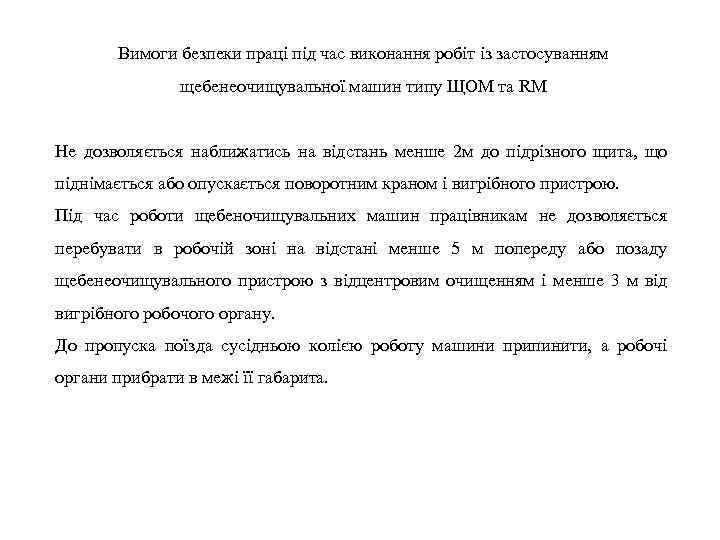 Вимоги безпеки праці під час виконання робіт із застосуванням щебенеочищувальної машин типу ЩОМ та RM

Не дозволяється наближатись на відстань менше 2м до підрізного щита, що піднімається або опускається поворотним краном і вигрібного пристрою.

Під час роботи щебеночищувальних машин працівникам не дозволяється перебувати в робочій зоні на відстані менше 5 м попереду або позаду щебенеочищувального пристрою з відцентровим очищенням і менше 3 м від вигрібного робочого органу.

До пропуска поїзда сусідньою колією роботу машини припинити, а робочі органи прибрати в межі її габарита.